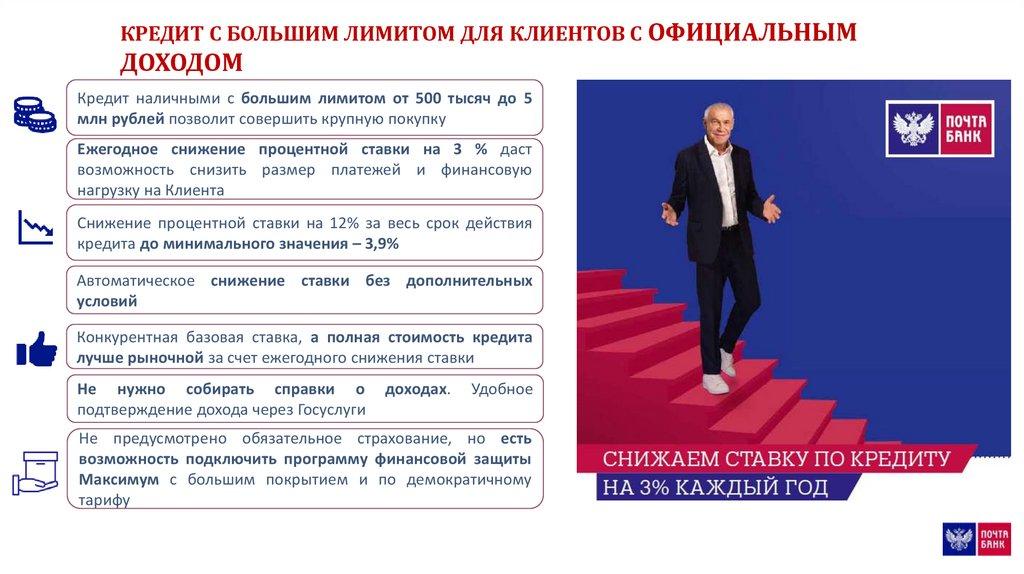 КРЕДИТ С БОЛЬШИМ ЛИМИТОМ ДЛЯ КЛИЕНТОВ С ОФИЦИАЛЬНЫМ ДОХОДОМ

Кредит наличными с большим лимитом от 500 тысяч до 5 млн рублей позволит совершить крупную покупку

Ежегодное снижение процентной ставки на 3 % даст возможность снизить размер платежей и финансовую нагрузку на Клиента

Снижение процентной ставки на 12% за весь срок действия кредита до минимального значения – 3,9%

Автоматическое снижение ставки без дополнительных условий

Конкурентная базовая ставка, а полная стоимость кредита лучше рыночной за счет ежегодного снижения ставки

Не нужно собирать справки о доходах. Удобное подтверждение дохода через Госуслуги

Не предусмотрено обязательное страхование, но есть возможность подключить программу финансовой защиты Максимум с большим покрытием и по демократичному тарифу

ПОЧТА БАНК

СНИЖАЕМ СТАВКУ ПО КРЕДИТУ
НА 3% КАЖДЫЙ ГОД

ПОЧТА БАНК